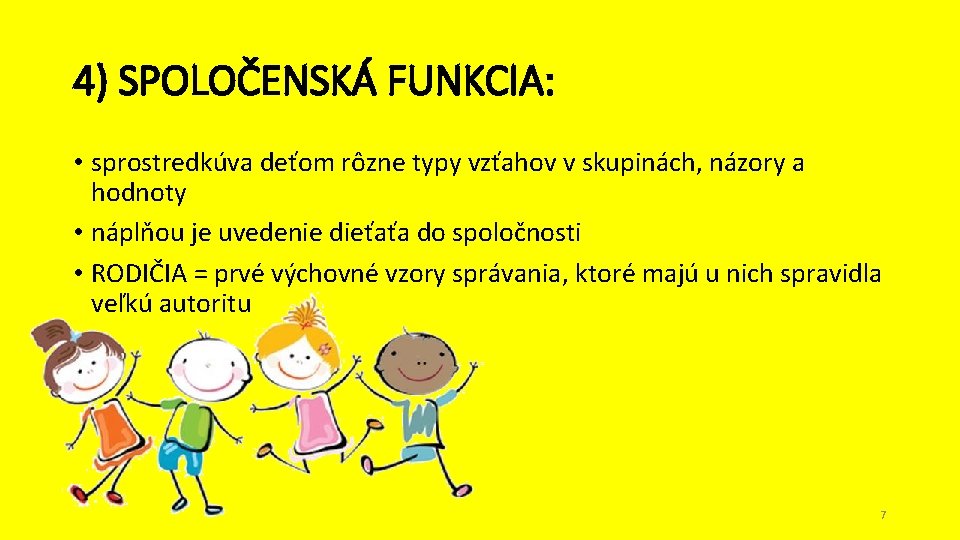 4) SPOLOČENSKÁ FUNKCIA:

• sprostredkúva deťom rôzne typy vzťahov v skupinách, názory a hodnoty

• náplňou je uvedenie dieťaťa do spoločnosti

• RODIČIA = prvé výchovné vzory správania, ktoré majú u nich spravidla veľkú autoritu

7